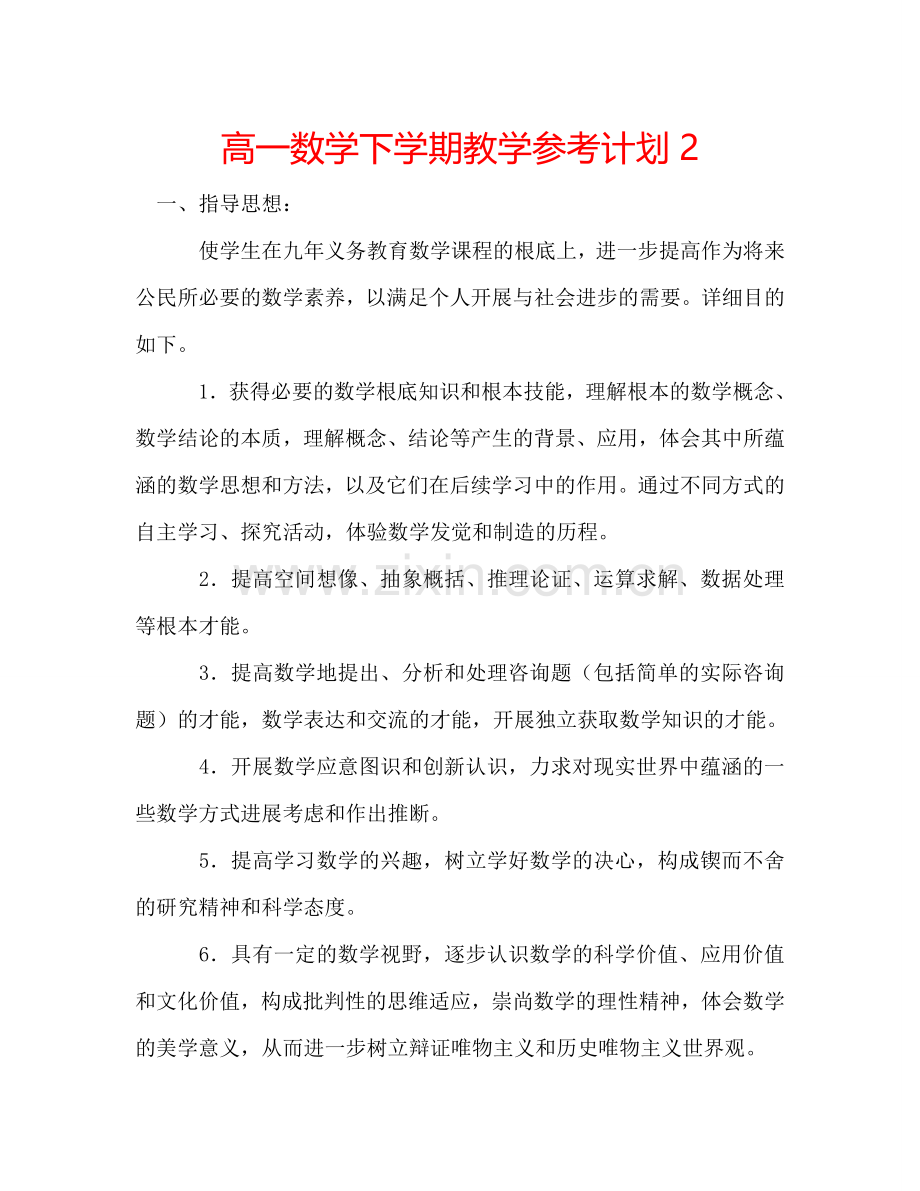 高一数学下学期教学参考计划2

一、指导思想：

使学生在九年义务教育数学课程的根底上，进一步提高作为将来公民所必要的数学素养，以满足个人开展与社会进步的需要。详细目的如下。

1．获得必要的数学根底知识和根本技能，理解根本的数学概念、数学结论的本质，理解概念、结论等产生的背景、应用，体会其中所蕴涵的数学思想和方法，以及它们在后续学习中的作用。通过不同方式的自主学习、探究活动，体验数学发觉和制造的历程。

2．提高空间想像、抽象概括、推理论证、运算求解、数据处理等根本才能。

3．提高数学地提出、分析和处理咨询题（包括简单的实际咨询题）的才能，数学表达和交流的才能，开展独立获取数学知识的才能。

4．开展数学应意图识和创新认识，力求对现实世界中蕴涵的一些数学方式进展考虑和作出推断。

5．提高学习数学的兴趣，树立学好数学的决心，构成锲而不舍的研究精神和科学态度。

6．具有一定的数学视野，逐步认识数学的科学价值、应用价值和文化价值，构成批判性的思维适应，崇尚数学的理性精神，体会数学的美学意义，从而进一步树立辩证唯物主义和历史唯物主义世界观。

www.zixin.com.cn